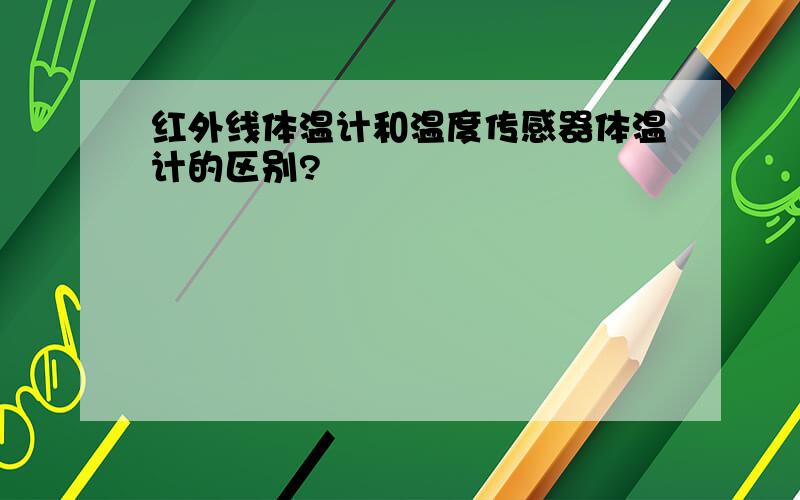 红外线体温计和温度传感器体温计的区别?